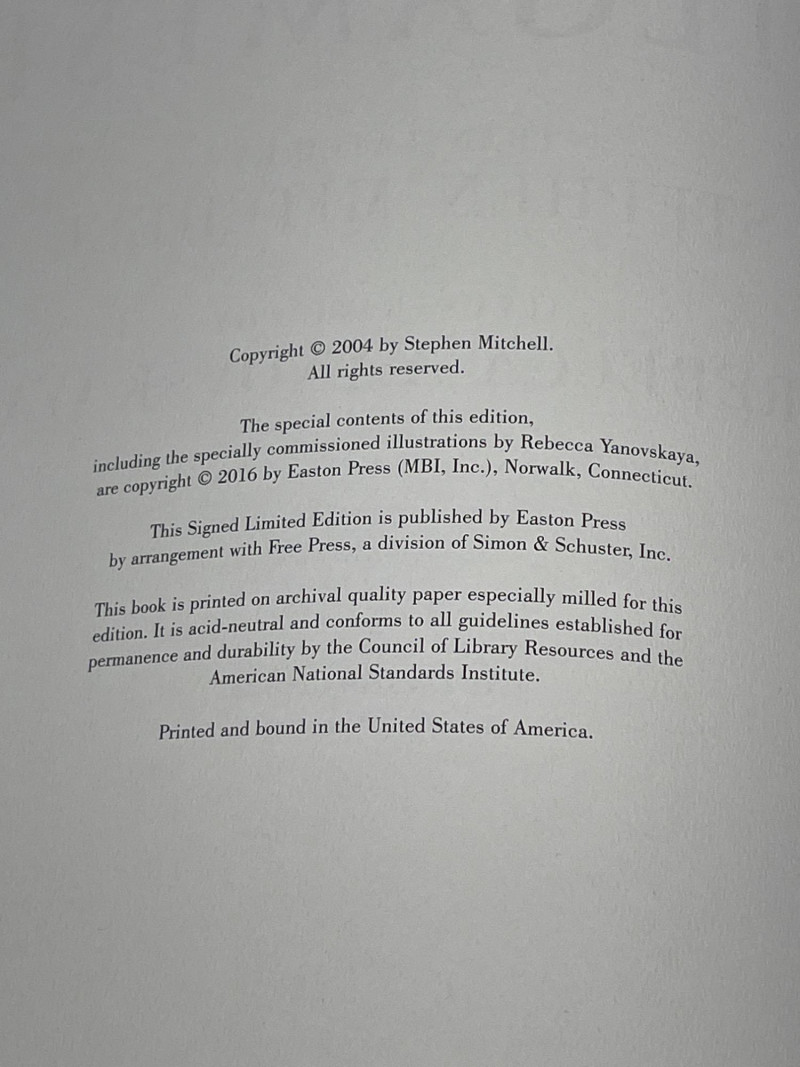 Copyright © 2004 by Stephen Mitchell.
All rights reserved.

The special contents of this edition, including the specially commissioned illustrations by Rebecca Yanovskaya, are copyright © 2016 by Easton Press (MBI, Inc.), Norwalk, Connecticut.

This Signed Limited Edition is published by Easton Press by arrangement with Free Press, a division of Simon & Schuster, Inc.

This book is printed on archival quality paper especially milled for this edition. It is acid-neutral and conforms to all guidelines established for permanence and durability by the Council of Library Resources and the American National Standards Institute.

Printed and bound in the United States of America.